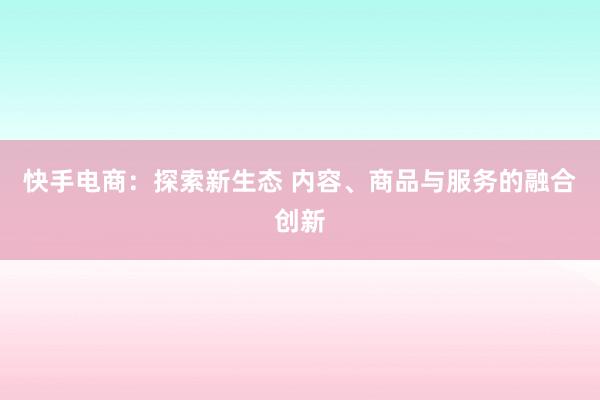 快手电商：探索新生态 内容、商品与服务的融合创新